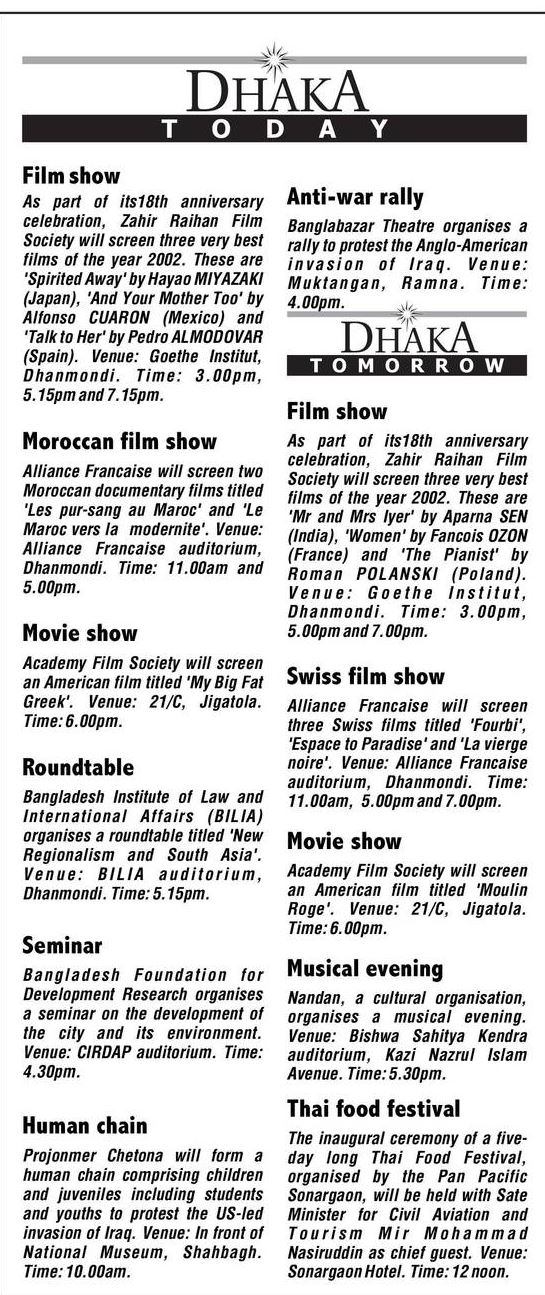 DHAKA
TODAY

Film show
As part of its18th anniversary celebration, Zahir Raihan Film Society will screen three very best films of the year 2002. These are 'Spirited Away' by Hayao MIYAZAKI (Japan), 'And Your Mother Too' by Alfonso CUARON (Mexico) and 'Talk to Her' by Pedro ALMODOVAR (Spain). Venue: Goethe Institut, Dhanmondi. Time: 3.00pm, 5.15pm and 7.15pm.

Moroccan film show
Alliance Francaise will screen two Moroccan documentary films titled 'Les pur-sang au Maroc' and 'Le Maroc vers la modernite'. Venue: Alliance Francaise auditorium, Dhanmondi. Time: 11.00am and 5.00pm.

Movie show
Academy Film Society will screen an American film titled 'My Big Fat Greek'. Venue: 21/C, Jigatola. Time: 6.00pm.

Roundtable
Bangladesh Institute of Law and International Affairs (BILIA) organises a roundtable titled 'New Regionalism and South Asia'. Venue: BILIA auditorium, Dhanmondi. Time: 5.15pm.

Seminar
Bangladesh Foundation for Development Research organises a seminar on the development of the city and its environment. Venue: CIRDAP auditorium. Time: 4.30pm.

Human chain
Projonmer Chetona will form a human chain comprising children and juveniles including students and youths to protest the US-led invasion of Iraq. Venue: In front of National Museum, Shahbagh. Time: 10.00am.

Anti-war rally
Banglabazar Theatre organises a rally to protest the Anglo-American invasion of Iraq. Venue: Muktangan, Ramna. Time: 4.00pm.

DHAKA
TOMORROW

Film show
As part of its18th anniversary celebration, Zahir Raihan Film Society will screen three very best films of the year 2002. These are 'Mr and Mrs Iyer' by Aparna SEN (India), 'Women' by Fancois OZON (France) and 'The Pianist' by Roman POLANSKI (Poland). Venue: Goethe Institut, Dhanmondi. Time: 3.00pm, 5.00pm and 7.00pm.

Swiss film show
Alliance Francaise will screen three Swiss films titled 'Fourbi', 'Espace to Paradise' and 'La vierge noire'. Venue: Alliance Francaise auditorium, Dhanmondi. Time: 11.00am, 5.00pm and 7.00pm.

Movie show
Academy Film Society will screen an American film titled 'Moulin Roge'. Venue: 21/C, Jigatola. Time: 6.00pm.

Musical evening
Nandan, a cultural organisation, organises a musical evening. Venue: Bishwa Sahitya Kendra auditorium, Kazi Nazrul Islam Avenue. Time: 5.30pm.

Thai food festival
The inaugural ceremony of a five-day long Thai Food Festival, organised by the Pan Pacific Sonargaon, will be held with Sate Minister for Civil Aviation and Tourism Mir Mohammad Nasiruddin as chief guest. Venue: Sonargaon Hotel. Time: 12 noon.